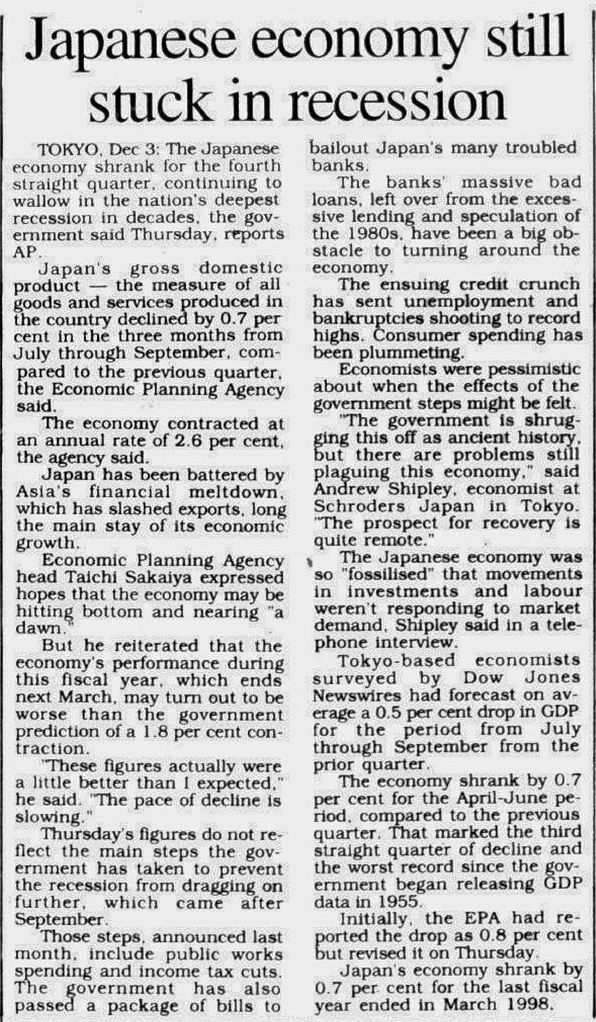 Japanese economy still stuck in recession

TOKYO, Dec 3: The Japanese economy shrank for the fourth straight quarter, continuing to wallow in the nation's deepest recession in decades, the government said Thursday, reports AP.

Japan's gross domestic product — the measure of all goods and services produced in the country declined by 0.7 per cent in the three months from July through September, compared to the previous quarter, the Economic Planning Agency said.

The economy contracted at an annual rate of 2.6 per cent, the agency said.

Japan has been battered by Asia's financial meltdown, which has slashed exports, long the main stay of its economic growth.

Economic Planning Agency head Taichi Sakaiya expressed hopes that the economy may be hitting bottom and nearing "a dawn."

But he reiterated that the economy's performance during this fiscal year, which ends next March, may turn out to be worse than the government prediction of a 1.8 per cent contraction.

"These figures actually were a little better than I expected," he said. "The pace of decline is slowing."

Thursday's figures do not reflect the main steps the government has taken to prevent the recession from dragging on further, which came after September.

Those steps, announced last month, include public works spending and income tax cuts. The government has also passed a package of bills to bailout Japan's many troubled banks.

The banks' massive bad loans, left over from the excessive lending and speculation of the 1980s, have been a big obstacle to turning around the economy.

The ensuing credit crunch has sent unemployment and bankruptcies shooting to record highs. Consumer spending has been plummeting.

Economists were pessimistic about when the effects of the government steps might be felt.

"The government is shrugging this off as ancient history, but there are problems still plaguing this economy," said Andrew Shipley, economist at Schroders Japan in Tokyo. "The prospect for recovery is quite remote."

The Japanese economy was so "fossilised" that movements in investments and labour weren't responding to market demand, Shipley said in a telephone interview.

Tokyo-based economists surveyed by Dow Jones Newswires had forecast on average a 0.5 per cent drop in GDP for the period from July through September from the prior quarter.

The economy shrank by 0.7 per cent for the April-June period, compared to the previous quarter. That marked the third straight quarter of decline and the worst record since the government began releasing GDP data in 1955.

Initially, the EPA had reported the drop as 0.8 per cent but revised it on Thursday.

Japan's economy shrank by 0.7 per cent for the last fiscal year ended in March 1998.